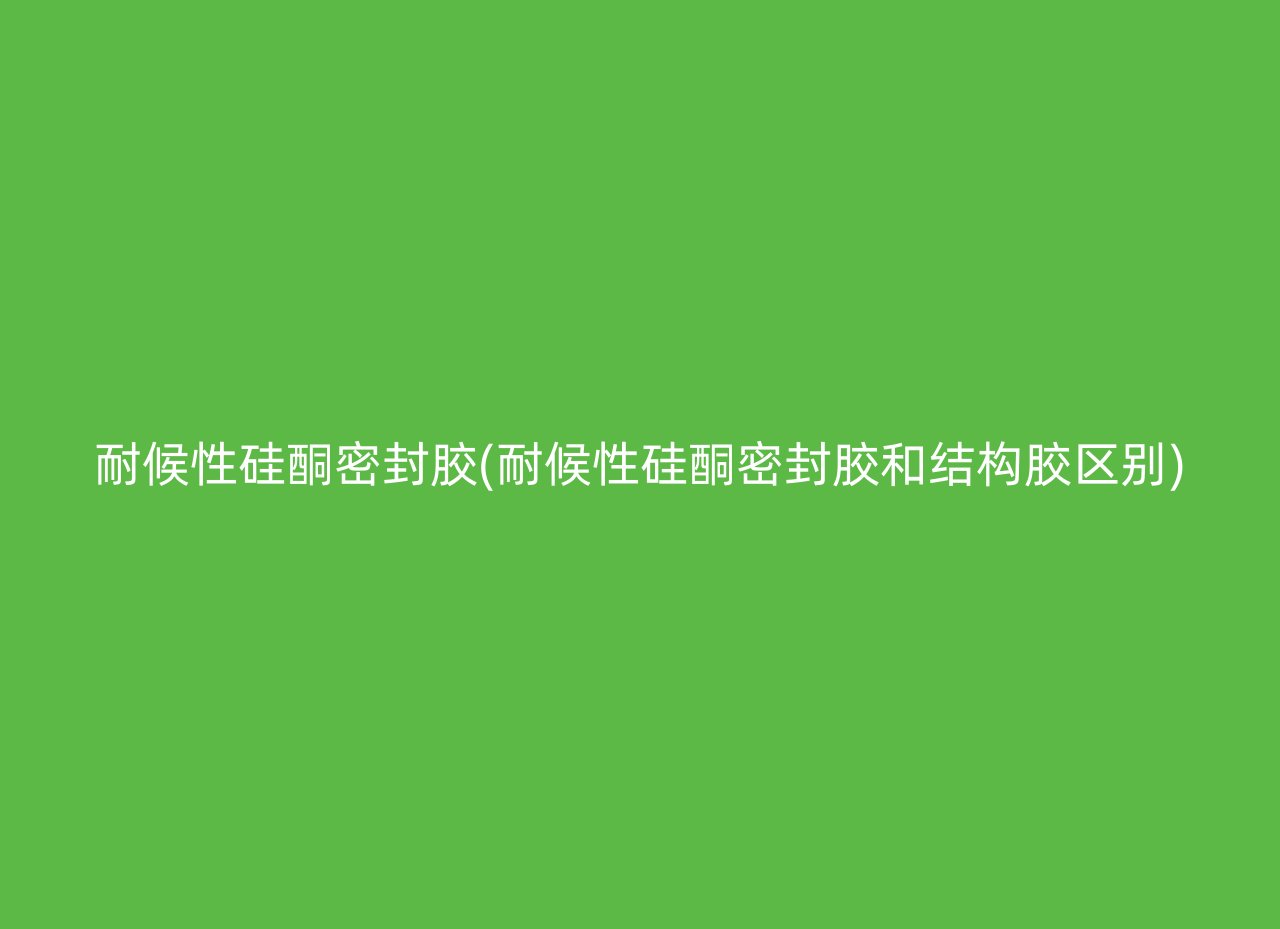 耐候性硅酮密封胶(耐候性硅酮密封胶和结构胶区别)